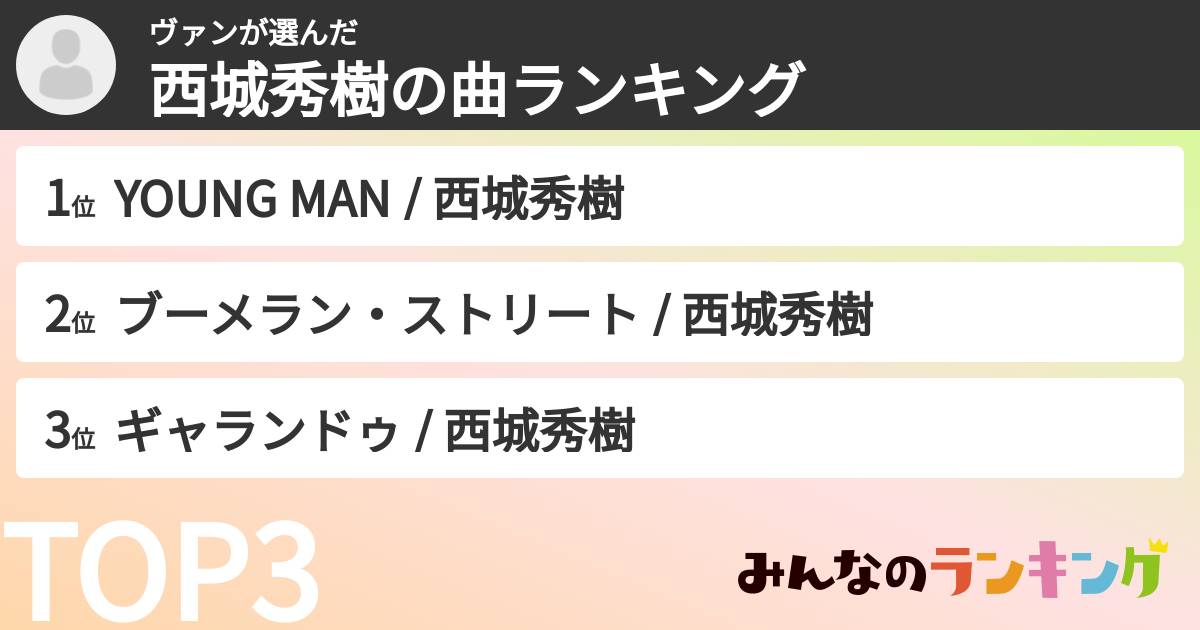 ヴァンが選んだ
西城秀樹の曲ランキング

1位 YOUNG MAN / 西城秀樹

2位 ブーメラン・ストリート / 西城秀樹

3位 ギャランドゥ / 西城秀樹

TOP3

みんなのランキング